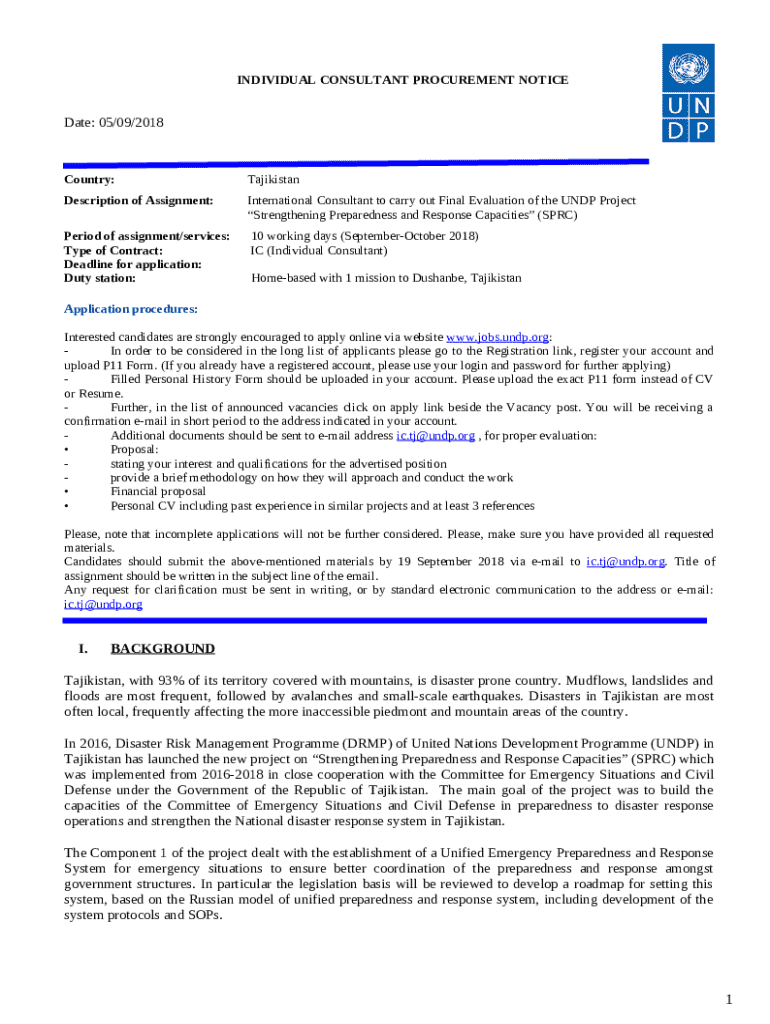 INDIVIDUAL CONSULTANT PROCUREMENT NOTICE

U N
D P

Date: 05/09/2018

Country: Tajikistan

Description of Assignment: International Consultant to carry out Final Evaluation of the UNDP Project "Strengthening Preparedness and Response Capacities" (SPRC)

Period of assignment/services: 10 working days (September-October 2018)
Type of Contract: IC (Individual Consultant)
Deadline for application:
Duty station: Home-based with 1 mission to Dushanbe, Tajikistan

Application procedures:

Interested candidates are strongly encouraged to apply online via website www.jobs.undp.org:
- In order to be considered in the long list of applicants please go to the Registration link, register your account and upload P11 Form. (If you already have a registered account, please use your login and password for further applying)
- Filled Personal History Form should be uploaded in your account. Please upload the exact P11 form instead of CV or Resume.
- Further, in the list of announced vacancies click on apply link beside the Vacancy post. You will be receiving a confirmation e-mail in short period to the address indicated in your account.
- Additional documents should be sent to e-mail address ic.tj@undp.org , for proper evaluation:
• Proposal:
- stating your interest and qualifications for the advertised position
- provide a brief methodology on how they will approach and conduct the work
• Financial proposal
• Personal CV including past experience in similar projects and at least 3 references

Please, note that incomplete applications will not be further considered. Please, make sure you have provided all requested materials.
Candidates should submit the above-mentioned materials by 19 September 2018 via e-mail to ic.tj@undp.org. Title of assignment should be written in the subject line of the email.
Any request for clarification must be sent in writing, or by standard electronic communication to the address or e-mail: ic.tj@undp.org

I. BACKGROUND

Tajikistan, with 93% of its territory covered with mountains, is disaster prone country. Mudflows, landslides and floods are most frequent, followed by avalanches and small-scale earthquakes. Disasters in Tajikistan are most often local, frequently affecting the more inaccessible piedmont and mountain areas of the country.

In 2016, Disaster Risk Management Programme (DRMP) of United Nations Development Programme (UNDP) in Tajikistan has launched the new project on "Strengthening Preparedness and Response Capacities" (SPRC) which was implemented from 2016-2018 in close cooperation with the Committee for Emergency Situations and Civil Defense under the Government of the Republic of Tajikistan. The main goal of the project was to build the capacities of the Committee of Emergency Situations and Civil Defense in preparedness to disaster response operations and strengthen the National disaster response system in Tajikistan.

The Component 1 of the project dealt with the establishment of a Unified Emergency Preparedness and Response System for emergency situations to ensure better coordination of the preparedness and response amongst government structures. In particular the legislation basis will be reviewed to develop a roadmap for setting this system, based on the Russian model of unified preparedness and response system, including development of the system protocols and SOPs.

1